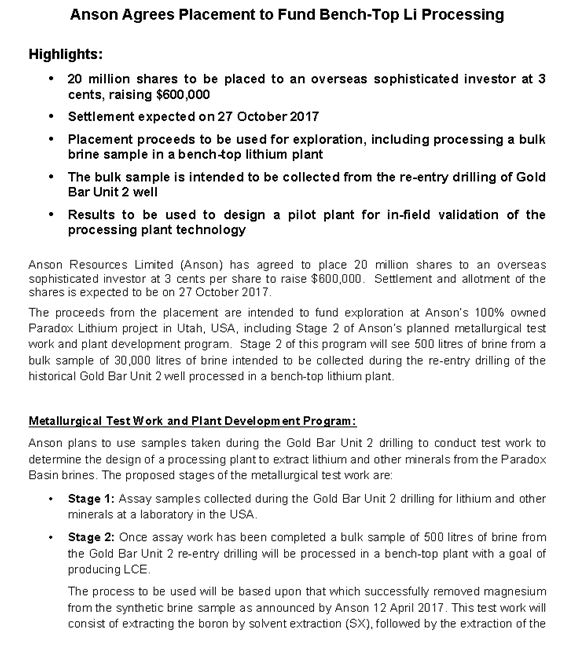 Anson Agrees Placement to Fund Bench-Top Li Processing

Highlights:

• 20 million shares to be placed to an overseas sophisticated investor at 3 cents, raising $600,000

• Settlement expected on 27 October 2017

• Placement proceeds to be used for exploration, including processing a bulk brine sample in a bench-top lithium plant

• The bulk sample is intended to be collected from the re-entry drilling of Gold Bar Unit 2 well

• Results to be used to design a pilot plant for in-field validation of the processing plant technology

Anson Resources Limited (Anson) has agreed to place 20 million shares to an overseas sophisticated investor at 3 cents per share to raise $600,000. Settlement and allotment of the shares is expected to be on 27 October 2017.

The proceeds from the placement are intended to fund exploration at Anson's 100% owned Paradox Lithium project in Utah, USA, including Stage 2 of Anson's planned metallurgical test work and plant development program. Stage 2 of this program will see 500 litres of brine from a bulk sample of 30,000 litres of brine intended to be collected during the re-entry drilling of the historical Gold Bar Unit 2 well processed in a bench-top lithium plant.

Metallurgical Test Work and Plant Development Program:

Anson plans to use samples taken during the Gold Bar Unit 2 drilling to conduct test work to determine the design of a processing plant to extract lithium and other minerals from the Paradox Basin brines. The proposed stages of the metallurgical test work are:

• Stage 1: Assay samples collected during the Gold Bar Unit 2 drilling for lithium and other minerals at a laboratory in the USA.

• Stage 2: Once assay work has been completed a bulk sample of 500 litres of brine from the Gold Bar Unit 2 re-entry drilling will be processed in a bench-top plant with a goal of producing LCE.

The process to be used will be based upon that which successfully removed magnesium from the synthetic brine sample as announced by Anson 12 April 2017. This test work will consist of extracting the boron by solvent extraction (SX), followed by the extraction of the